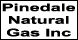 Pinedale
Natural
Gas Inc